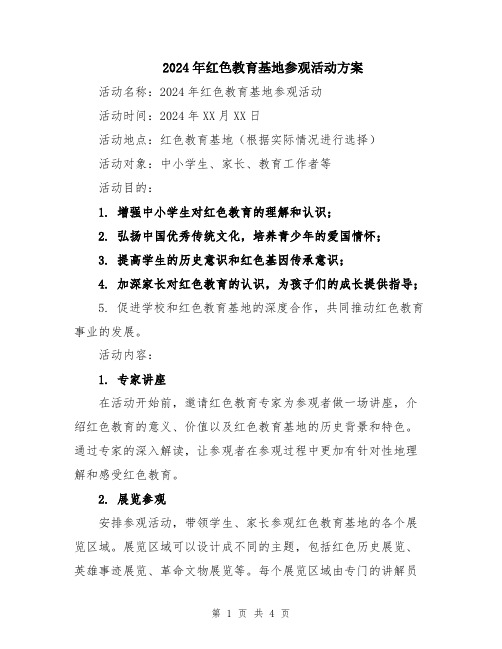 2024年红色教育基地参观活动方案

活动名称：2024年红色教育基地参观活动

活动时间：2024年XX月XX日

活动地点：红色教育基地（根据实际情况进行选择）

活动对象：中小学生、家长、教育工作者等

活动目的：

1. 增强中小学生对红色教育的理解和认识；

2. 弘扬中国优秀传统文化，培养青少年的爱国情怀；

3. 提高学生的历史意识和红色基因传承意识；

4. 加深家长对红色教育的认识，为孩子们的成长提供指导；

5. 促进学校和红色教育基地的深度合作，共同推动红色教育事业的发展。

活动内容：

1. 专家讲座

在活动开始前，邀请红色教育专家为参观者做一场讲座，介绍红色教育的意义、价值以及红色教育基地的历史背景和特色。通过专家的深入解读，让参观者在参观过程中更加有针对性地理解和感受红色教育。

2. 展览参观

安排参观活动，带领学生、家长参观红色教育基地的各个展览区域。展览区域可以设计成不同的主题，包括红色历史展览、英雄事迹展览、革命文物展览等。每个展览区域由专门的讲解员

第 1 页 共 4 页